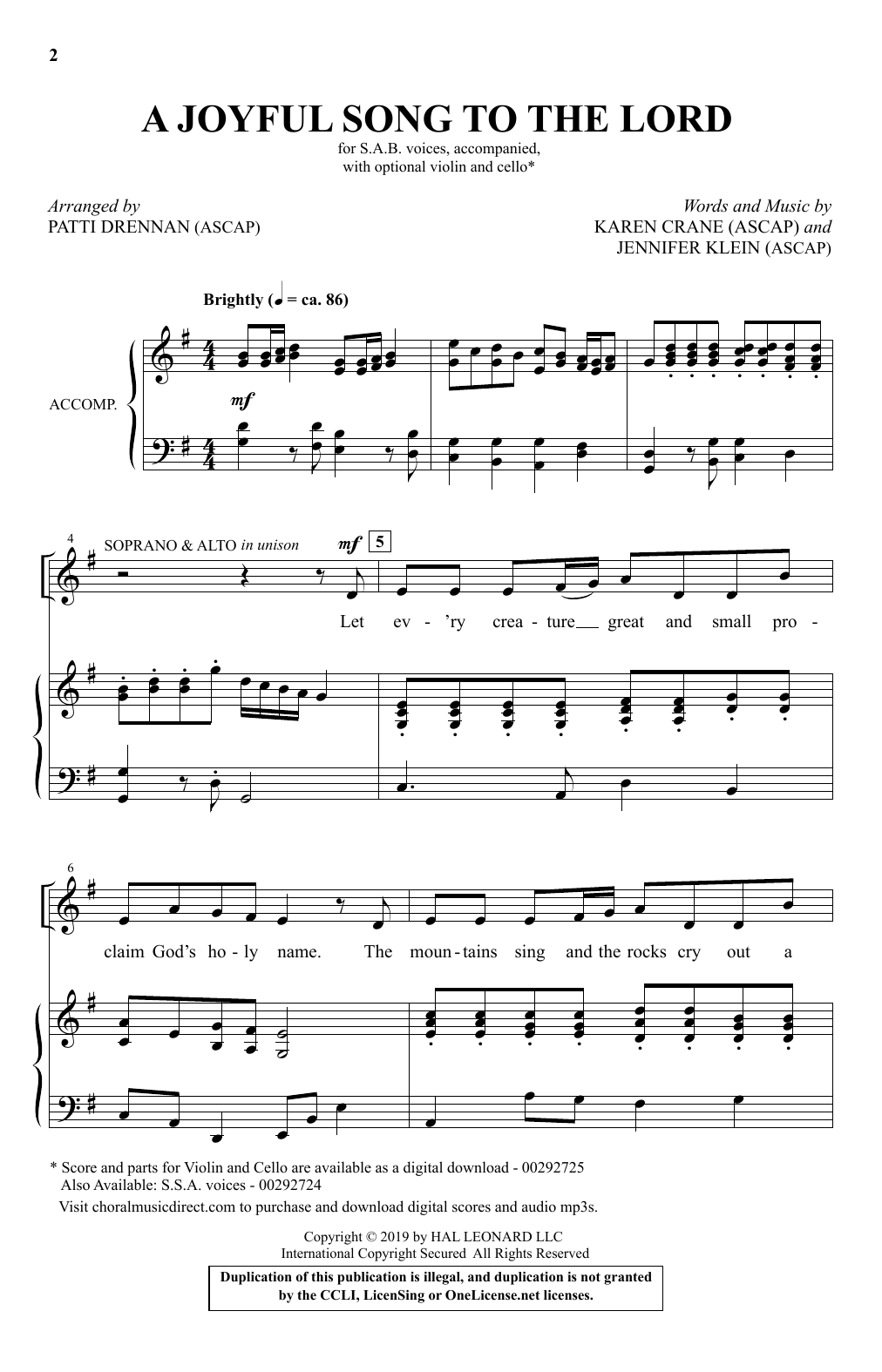 2

A JOYFUL SONG TO THE LORD

for S.A.B. voices, accompanied, with optional violin and cello*

Arranged by
PATTI DRENNAN (ASCAP)

Words and Music by
KAREN CRANE (ASCAP) and
JENNIFER KLEIN (ASCAP)

Brightly (♩ = ca. 86)

ACCOMP.

mf

4

SOPRANO & ALTO in unison

mf

5

Let ev - 'ry crea - ture great and small pro -

6

claim God's ho - ly name. The moun - tains sing and the rocks cry out a

* Score and parts for Violin and Cello are available as a digital download - 00292725
Also Available: S.S.A. voices - 00292724
Visit choralmusicdirect.com to purchase and download digital scores and audio mp3s.

Copyright © 2019 by HAL LEONARD LLC
International Copyright Secured All Rights Reserved

Duplication of this publication is illegal, and duplication is not granted by the CCLI, LicenSing or OneLicense.net licenses.